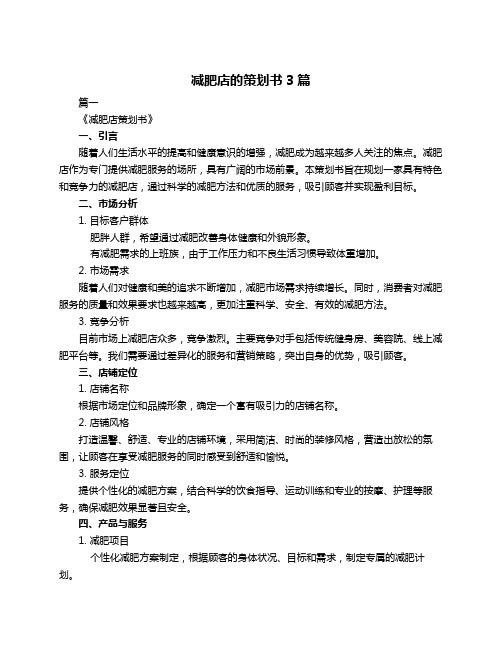 减肥店的策划书 3 篇

篇一

《减肥店策划书》

一、引言

随着人们生活水平的提高和健康意识的增强，减肥成为越来越多人关注的焦点。减肥店作为专门提供减肥服务的场所，具有广阔的市场前景。本策划书旨在规划一家具有特色和竞争力的减肥店，通过科学的减肥方法和优质的服务，吸引顾客并实现盈利目标。

二、市场分析

1. 目标客户群体

肥胖人群，希望通过减肥改善身体健康和外貌形象。

有减肥需求的上班族，由于工作压力和不良生活习惯导致体重增加。

2. 市场需求

随着人们对健康和美的追求不断增加，减肥市场需求持续增长。同时，消费者对减肥服务的质量和效果要求也越来越高，更加注重科学、安全、有效的减肥方法。

3. 竞争分析

目前市场上减肥店众多，竞争激烈。主要竞争对手包括传统健身房、美容院、线上减肥平台等。我们需要通过差异化的服务和营销策略，突出自身的优势，吸引顾客。

三、店铺定位

1. 店铺名称

根据市场定位和品牌形象，确定一个富有吸引力的店铺名称。

2. 店铺风格

打造温馨、舒适、专业的店铺环境，采用简洁、时尚的装修风格，营造出放松的氛围，让顾客在享受减肥服务的同时感受到舒适和愉悦。

3. 服务定位

提供个性化的减肥方案，结合科学的饮食指导、运动训练和专业的按摩、护理等服务，确保减肥效果显著且安全。

四、产品与服务

1. 减肥项目

个性化减肥方案制定，根据顾客的身体状况、目标和需求，制定专属的减肥计划。